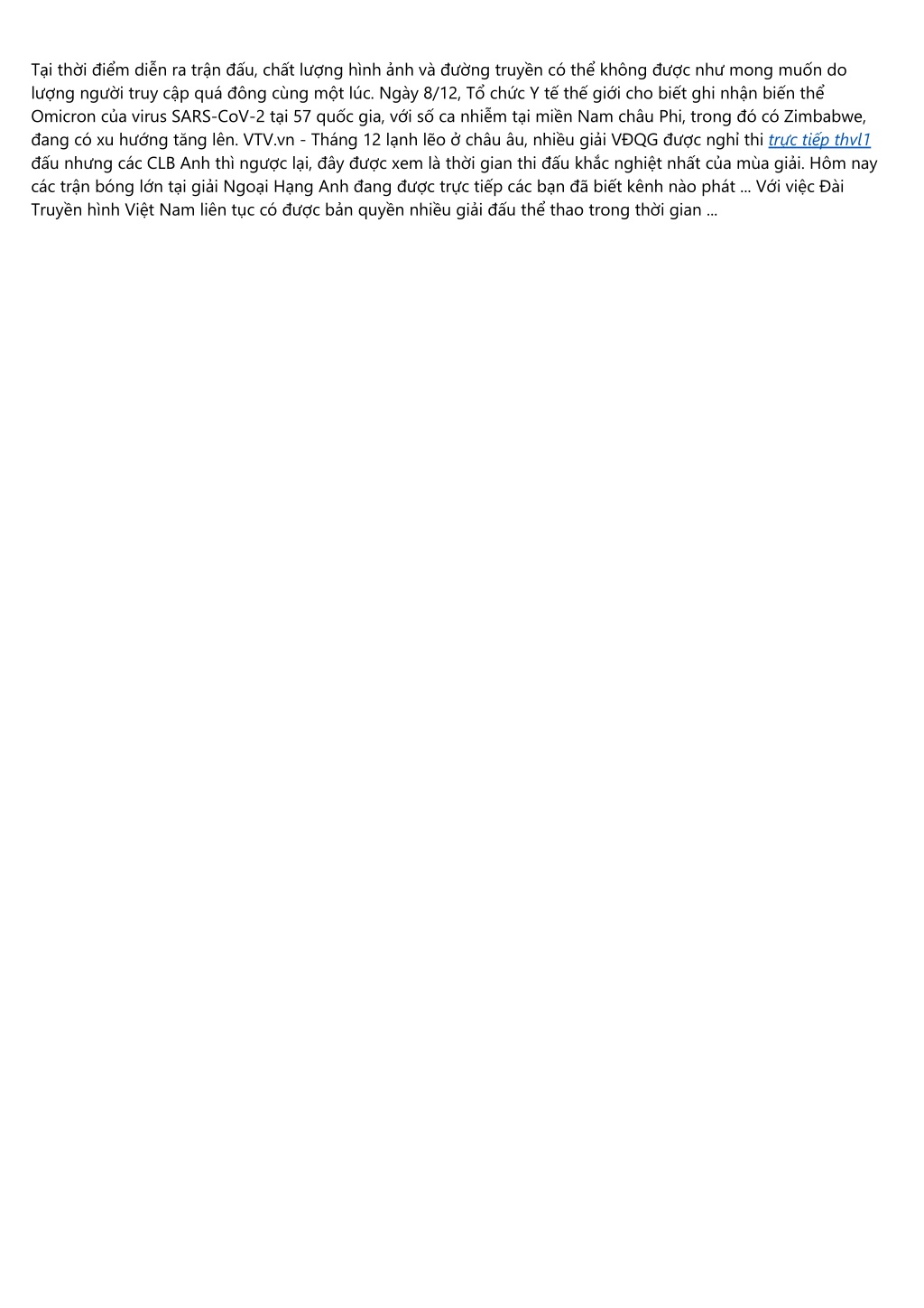 Tại thời điểm diễn ra trận đấu, chất lượng hình ảnh và đường truyền có thể không được như mong muốn do lượng người truy cập quá đông cùng một lúc. Ngày 8/12, Tổ chức Y tế thế giới cho biết ghi nhận biến thể Omicron của virus SARS-CoV-2 tại 57 quốc gia, với số ca nhiễm tại miền Nam châu Phi, trong đó có Zimbabwe, đang có xu hướng tăng lên. VTV.vn - Tháng 12 lạnh lẽo ở châu âu, nhiều giải VĐQG được nghỉ thi trực tiếp thvl1 đấu nhưng các CLB Anh thì ngược lại, đây được xem là thời gian thi đấu khắc nghiệt nhất của mùa giải. Hôm nay các trận bóng lớn tại giải Ngoại Hạng Anh đang được trực tiếp các bạn đã biết kênh nào phát ... Với việc Đài Truyền hình Việt Nam liên tục có được bản quyền nhiều giải đấu thể thao trong thời gian ...